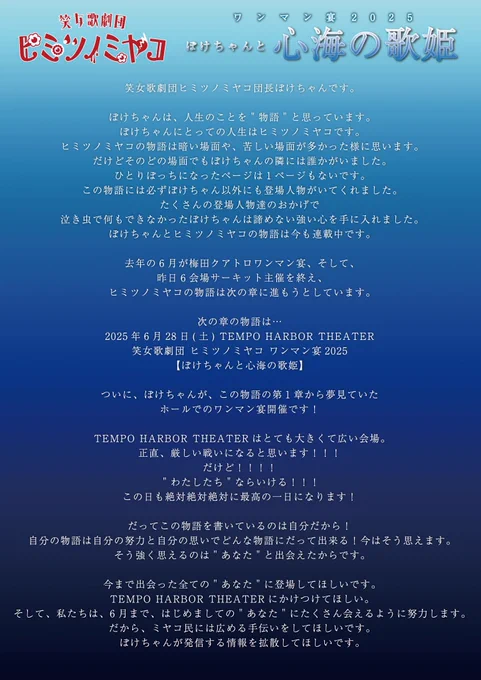 笑女歌劇団
ヒミツノミヤコ

ワンマン宴2025
ぽけちゃんと 心海の歌姫

笑女歌劇団ヒミツノミヤコ団長ぽけちゃんです。

ぽけちゃんは、人生のことを"物語"と思っています。
ぽけちゃんにとっての人生はヒミツノミヤコです。
ヒミツノミヤコの物語は暗い場面や、苦しい場面が多かった様に思います。
だけどそのどの場面でもぽけちゃんの隣には誰かがいました。
ひとりぼっちになったページは1ページもないです。
この物語には必ずぽけちゃん以外にも登場人物がいてくれました。
たくさんの登場人物達のおかげで
泣き虫で何もできなかったぽけちゃんは諦めない強い心を手に入れました。
ぽけちゃんとヒミツノミヤコの物語は今も連載中です。

去年の6月が梅田クアトロワンマン宴、そして、
昨日6会場サーキット主催を終え、
ヒミツノミヤコの物語は次の章に進もうとしています。

次の章の物語は…
2025年6月28日(土) TEMPO HARBOR THEATER
笑女歌劇団 ヒミツノミヤコ ワンマン宴2025
【ぽけちゃんと心海の歌姫】

ついに、ぽけちゃんが、この物語の第1章から夢見ていた
ホールでのワンマン宴開催です!

TEMPO HARBOR THEATERはとても大きくて広い会場。
正直、厳しい戦いになると思います!!!
だけど!!!!
"わたしたち"ならいける!!!
この日も絶対絶対絶対に最高の一日になります!

だってこの物語を書いているのは自分だから!
自分の物語は自分の努力と自分の思いでどんな物語にだって出来る!今はそう思えます。
そう強く思えるのは"あなた"と出会えたからです。

今まで出会った全ての"あなた"に登場してほしいです。
TEMPO HARBOR THEATERにかけつけてほしい。
そして、私たちは、6月まで、はじめましての"あなた"にたくさん会えるように努力します。
だから、ミヤコ民には広める手伝いをしてほしいです。
ぽけちゃんが発信する情報を拡散してほしいです。